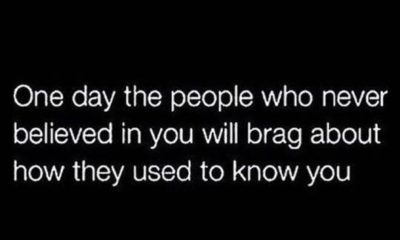 One day the people who never believed in you will brag about how they used to know you